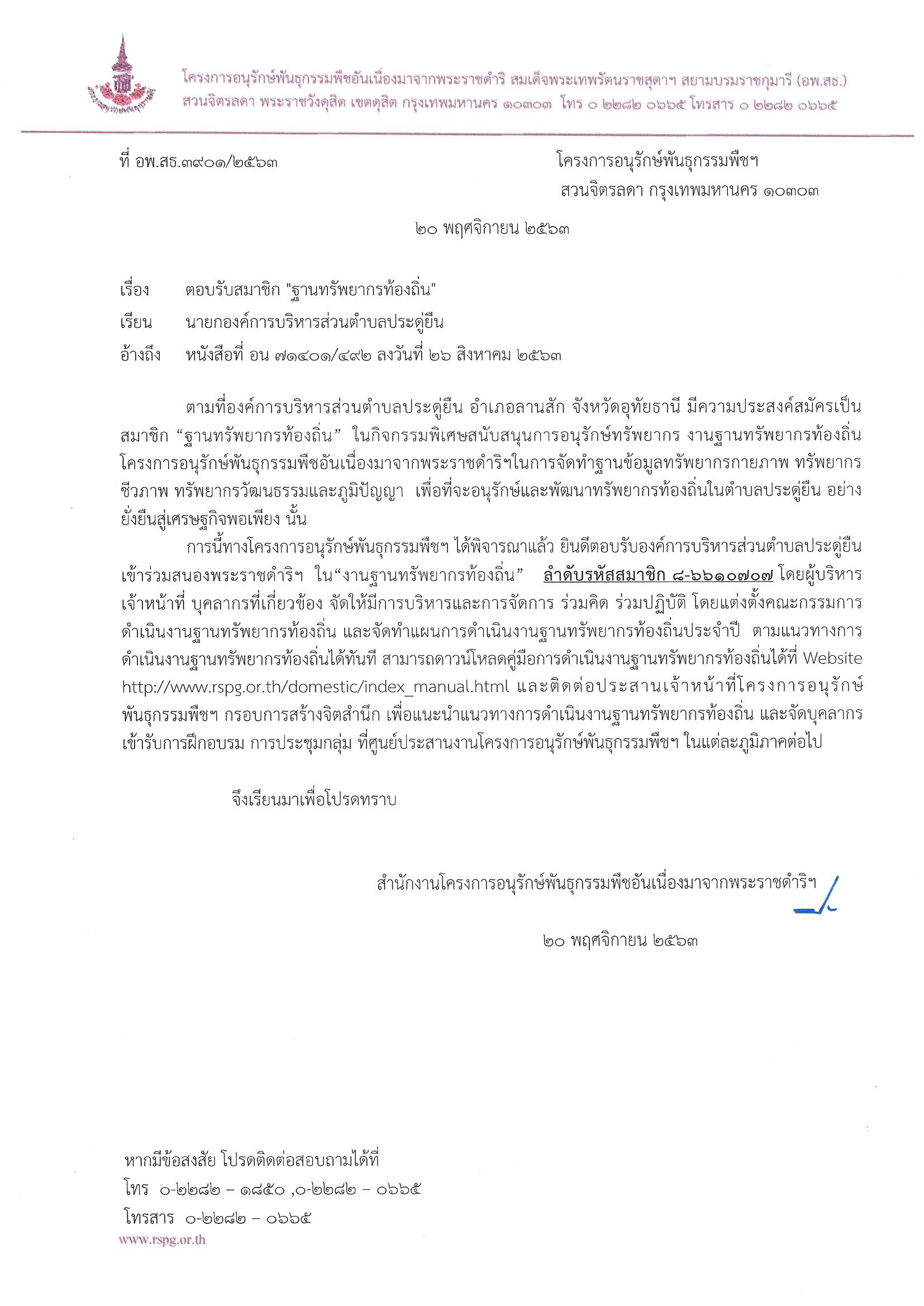 โครงการอนุรักษ์พันธุกรรมพืชอันเนื่องมาจากพระราชดำริ สมเด็จพระเทพรัตนราชสุดาฯ สยามบรมราชกุมารี (อพ.สธ.)
สวนจิตรลดา พระราชวังดุสิต เขตดุสิต กรุงเทพมหานคร ๑๐๓๐๓ โทร ๐ ๒๒๘๒ ๐๖๖๕ โทรสาร ๐ ๒๒๘๒ ๐๖๖๕

ที่ อพ.สธ.๓๙๐๑/๒๕๖๓

โครงการอนุรักษ์พันธุกรรมพืชฯ
สวนจิตรลดา กรุงเทพมหานคร ๑๐๓๐๓

๒๐ พฤศจิกายน ๒๕๖๓

เรื่อง ตอบรับสมาชิก "ฐานทรัพยากรท้องถิ่น"

เรียน นายกองค์การบริหารส่วนตำบลประดู่ยืน

อ้างถึง หนังสือที่ อน ๗๑๔๐๑/๔๙๒ ลงวันที่ ๒๖ สิงหาคม ๒๕๖๓

ตามที่องค์การบริหารส่วนตำบลประดู่ยืน อำเภอลานสัก จังหวัดอุทัยธานี มีความประสงค์สมัครเป็นสมาชิก “ฐานทรัพยากรท้องถิ่น” ในกิจกรรมพิเศษสนับสนุนการอนุรักษ์ทรัพยากร งานฐานทรัพยากรท้องถิ่น โครงการอนุรักษ์พันธุกรรมพืชอันเนื่องมาจากพระราชดำริฯในการจัดทำฐานข้อมูลทรัพยากรกายภาพ ทรัพยากรชีวภาพ ทรัพยากรวัฒนธรรมและภูมิปัญญา เพื่อที่จะอนุรักษ์และพัฒนาทรัพยากรท้องถิ่นในตำบลประดู่ยืน อย่างยั่งยืนสู่เศรษฐกิจพอเพียง นั้น

การนี้ทางโครงการอนุรักษ์พันธุกรรมพืชฯ ได้พิจารณาแล้ว ยินดีตอบรับองค์การบริหารส่วนตำบลประดู่ยืน เข้าร่วมสนองพระราชดำริฯ ใน“งานฐานทรัพยากรท้องถิ่น” ลำดับรหัสสมาชิก ๘-๖๖๑๐๗๐๗ โดยผู้บริหาร เจ้าหน้าที่ บุคลากรที่เกี่ยวข้อง จัดให้มีการบริหารและการจัดการ ร่วมคิด ร่วมปฏิบัติ โดยแต่งตั้งคณะกรรมการดำเนินงานฐานทรัพยากรท้องถิ่น และจัดทำแผนการดำเนินงานฐานทรัพยากรท้องถิ่นประจำปี ตามแนวทางการดำเนินงานฐานทรัพยากรท้องถิ่นได้ทันที สามารถดาวน์โหลดคู่มือการดำเนินงานฐานทรัพยากรท้องถิ่นได้ที่ Website http://www.rspg.or.th/domestic/index_manual.html และติดต่อประสานเจ้าหน้าที่โครงการอนุรักษ์พันธุกรรมพืชฯ กรอบการสร้างจิตสำนึก เพื่อแนะนำแนวทางการดำเนินงานฐานทรัพยากรท้องถิ่น และจัดบุคลากรเข้ารับการฝึกอบรม การประชุมกลุ่ม ที่ศูนย์ประสานงานโครงการอนุรักษ์พันธุกรรมพืชฯ ในแต่ละภูมิภาคต่อไป

จึงเรียนมาเพื่อโปรดทราบ

สำนักงานโครงการอนุรักษ์พันธุกรรมพืชอันเนื่องมาจากพระราชดำริฯ

๒๐ พฤศจิกายน ๒๕๖๓

หากมีข้อสงสัย โปรดติดต่อสอบถามได้ที่
โทร ๐-๒๒๘๒ – ๑๘๕๐ ,๐-๒๒๘๒ – ๐๖๖๕
โทรสาร ๐-๒๒๘๒ – ๐๖๖๕
www.rspg.or.th